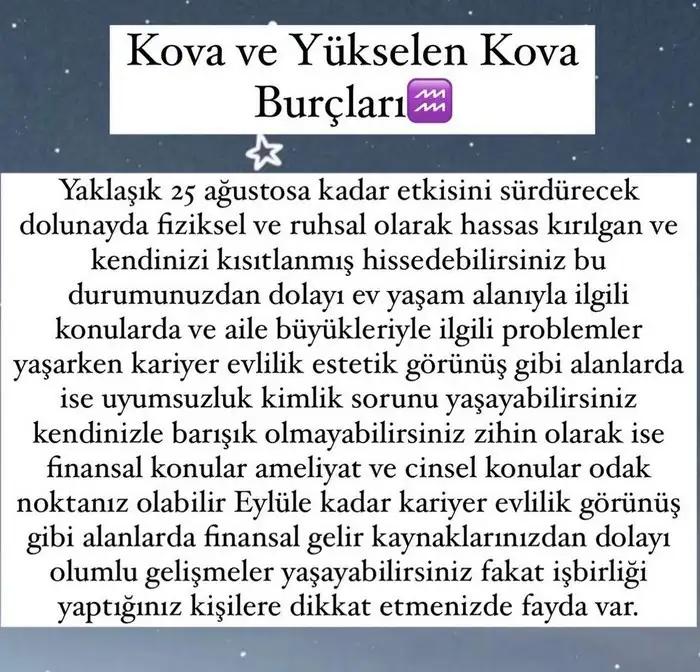 Kova ve Yükselen Kova Burçları♒

Yaklaşık 25 ağustosa kadar etkisini sürdürecek dolunayda fiziksel ve ruhsal olarak hassas kırılgan ve kendinizi kısıtlanmış hissedebilirsiniz bu durumunuzdan dolayı ev yaşam alanıyla ilgili konularda ve aile büyükleriyle ilgili problemler yaşarken kariyer evlilik estetik görünüş gibi alanlarda ise uyumsuzluk kimlik sorunu yaşayabilirsiniz kendinizle barışık olmayabilirsiniz zihin olarak ise finansal konular ameliyat ve cinsel konular odak noktanız olabilir Eylüle kadar kariyer evlilik görünüş gibi alanlarda finansal gelir kaynaklarınızdan dolayı olumlu gelişmeler yaşayabilirsiniz fakat işbirliği yaptığınız kişilere dikkat etmenizde fayda var.